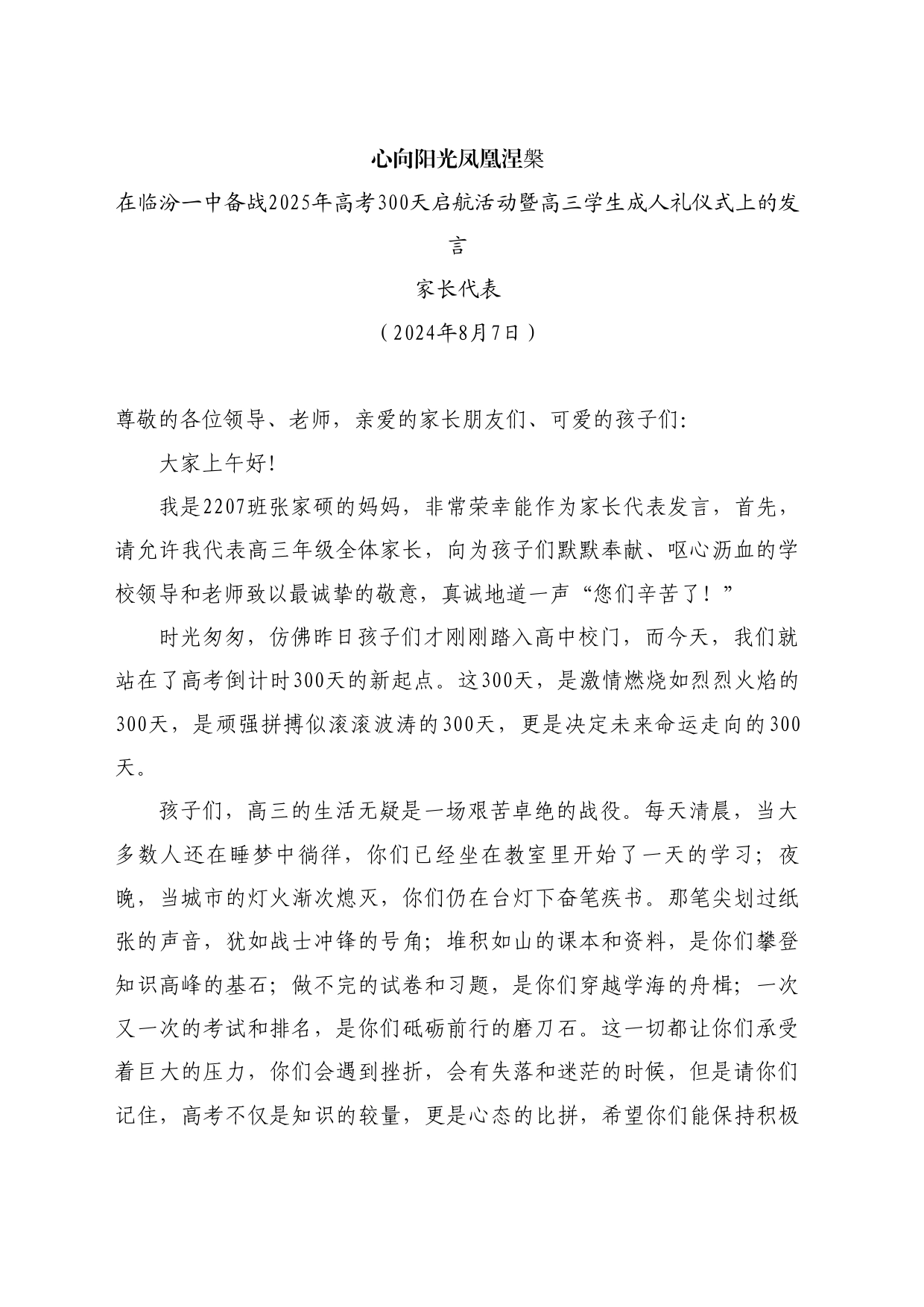 心向阳光凤凰涅槃

在临汾一中备战2025年高考300天启航活动暨高三学生成人礼仪式上的发言

家长代表

（2024年8月7日）

尊敬的各位领导、老师，亲爱的家长朋友们、可爱的孩子们:

大家上午好!

我是2207班张家硕的妈妈，非常荣幸能作为家长代表发言，首先，请允许我代表高三年级全体家长，向为孩子们默默奉献、呕心沥血的学校领导和老师致以最诚挚的敬意，真诚地道一声“您们辛苦了！”

时光匆匆，仿佛昨日孩子们才刚刚踏入高中校门，而今天，我们就站在了高考倒计时300天的新起点。这300天，是激情燃烧如烈烈火焰的300天，是顽强拼搏似滚滚波涛的300天，更是决定未来命运走向的300天。

孩子们，高三的生活无疑是一场艰苦卓绝的战役。每天清晨，当大多数人还在睡梦中徜徉，你们已经坐在教室里开始了一天的学习；夜晚，当城市的灯火渐次熄灭，你们仍在台灯下奋笔疾书。那笔尖划过纸张的声音，犹如战士冲锋的号角；堆积如山的课本和资料，是你们攀登知识高峰的基石；做不完的试卷和习题，是你们穿越学海的舟楫；一次又一次的考试和排名，是你们砥砺前行的磨刀石。这一切都让你们承受着巨大的压力，你们会遇到挫折，会有失落和迷茫的时候，但是请你们记住，高考不仅是知识的较量，更是心态的比拼，希望你们能保持积极